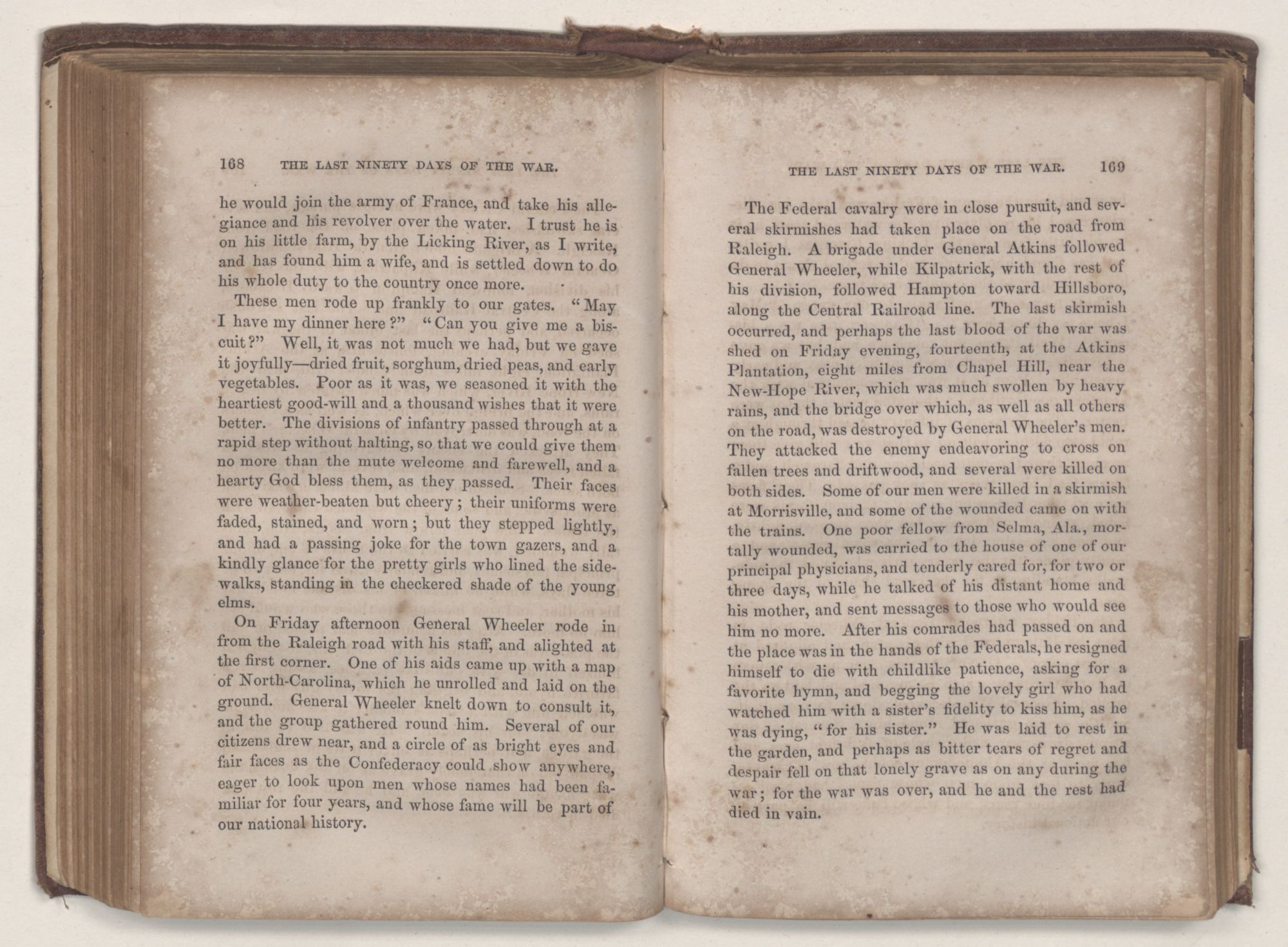 168 THE LAST NINETY DAYS OF THE WAR.

he would join the army of France, and take his allegiance and his revolver over the water. I trust he is on his little farm, by the Licking River, as I write, and has found him a wife, and is settled down to do his whole duty to the country once more.

These men rode up frankly to our gates. "May I have my dinner here?" "Can you give me a biscuit?" Well, it was not much we had, but we gave it joyfully—dried fruit, sorghum, dried peas, and early vegetables. Poor as it was, we seasoned it with the heartiest good-will and a thousand wishes that it were better. The divisions of infantry passed through at a rapid step without halting, so that we could give them no more than the mute welcome and farewell, and a hearty God bless them, as they passed. Their faces were weather-beaten but cheery; their uniforms were faded, stained, and worn; but they stepped lightly, and had a passing joke for the town gazers, and a kindly glance for the pretty girls who lined the sidewalks, standing in the checkered shade of the young elms.

On Friday afternoon General Wheeler rode in from the Raleigh road with his staff, and alighted at the first corner. One of his aids came up with a map of North-Carolina, which he unrolled and laid on the ground. General Wheeler knelt down to consult it, and the group gathered round him. Several of our citizens drew near, and a circle of as bright eyes and fair faces as the Confederacy could show anywhere, eager to look upon men whose names had been familiar for four years, and whose fame will be part of our national history.

THE LAST NINETY DAYS OF THE WAR. 169

The Federal cavalry were in close pursuit, and several skirmishes had taken place on the road from Raleigh. A brigade under General Atkins followed General Wheeler, while Kilpatrick, with the rest of his division, followed Hampton toward Hillsboro, along the Central Railroad line. The last skirmish occurred, and perhaps the last blood of the war was shed on Friday evening, fourteenth, at the Atkins Plantation, eight miles from Chapel Hill, near the New-Hope River, which was much swollen by heavy rains, and the bridge over which, as well as all others on the road, was destroyed by General Wheeler's men. They attacked the enemy endeavoring to cross on fallen trees and driftwood, and several were killed on both sides. Some of our men were killed in a skirmish at Morrisville, and some of the wounded came on with the trains. One poor fellow from Selma, Ala., mortally wounded, was carried to the house of one of our principal physicians, and tenderly cared for, for two or three days, while he talked of his distant home and his mother, and sent messages to those who would see him no more. After his comrades had passed on and the place was in the hands of the Federals, he resigned himself to die with childlike patience, asking for a favorite hymn, and begging the lovely girl who had watched him with a sister's fidelity to kiss him, as he was dying, "for his sister." He was laid to rest in the garden, and perhaps as bitter tears of regret and despair fell on that lonely grave as on any during the war; for the war was over, and he and the rest had died in vain.